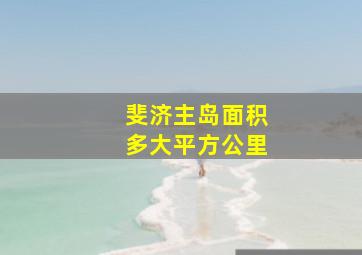 斐济主岛面积
多大平方公里